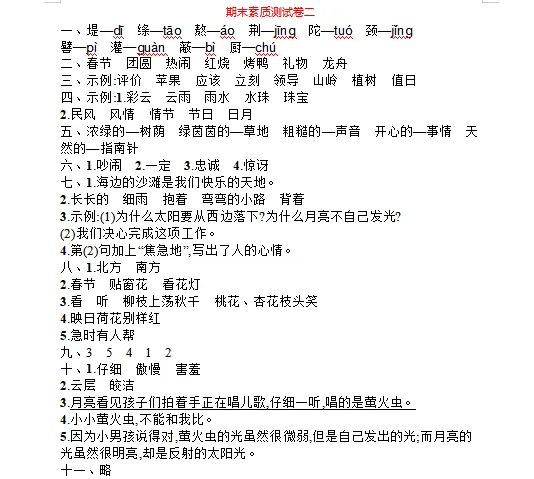 期末素质测试卷二

一、堤—dī　绦—tāo　熬—áo　荆—jīng　陀—tuó　颈—jǐng
譬—pì　灌—guàn　蔽—bì　厨—chú

二、春节　团圆　热闹　红烧　烤鸭　礼物　龙舟

三、示例:评价　苹果　应该　立刻　领导　山岭　植树　值日

四、示例:1.彩云　云雨　雨水　水珠　珠宝
2.民风　风情　情节　节日　日月

五、浓绿的—树荫　绿茵茵的—草地　粗糙的—声音　开心的—事情　天然的—指南针

六、1.吵闹　2.一定　3.忠诚　4.惊讶

七、1.海边的沙滩是我们快乐的天地。
2.长长的　细雨　抱着　弯弯的小路　背着
3.示例:(1)为什么太阳要从西边落下?为什么月亮不自己发光?
(2)我们决心完成这项工作。
4.第(2)句加上“焦急地”,写出了人的心情。

八、1.北方　南方
2.春节　贴窗花　看花灯
3.看　听　柳枝上荡秋千　桃花、杏花枝头笑
4.映日荷花别样红
5.急时有人帮

九、3　5　4　1　2

十、1.仔细　傲慢　害羞
2.云层　皎洁
3.月亮看见孩子们拍着手正在唱儿歌,仔细一听,唱的是萤火虫。
4.小小萤火虫,不能和我比。
5.因为小男孩说得对,萤火虫的光虽然很微弱,但是自己发出的光;而月亮的光虽然很明亮,却是反射的太阳光。

十一、略